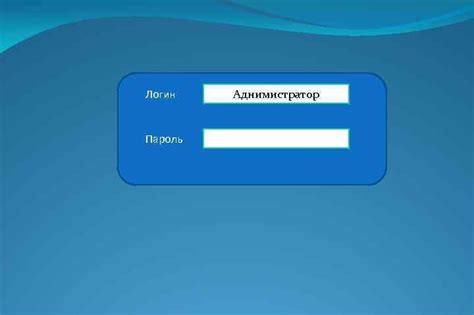 Логин Администратор

Пароль